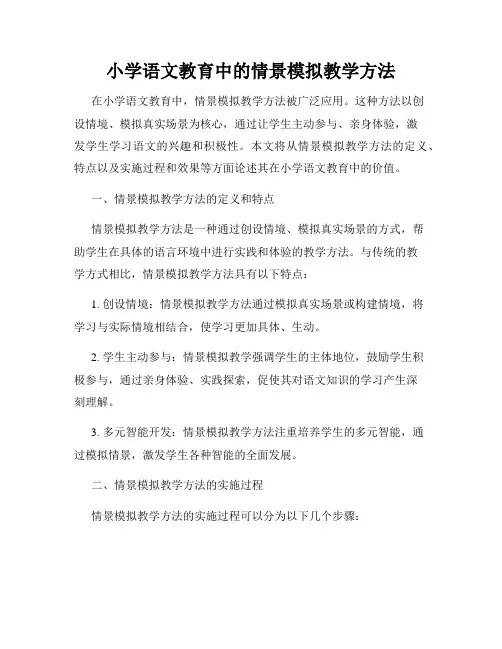 小学语文教育中的情景模拟教学方法

在小学语文教育中，情景模拟教学方法被广泛应用。这种方法以创设情境、模拟真实场景为核心，通过让学生主动参与、亲身体验，激发学生学习语文的兴趣和积极性。本文将从情景模拟教学方法的定义、特点以及实施过程和效果等方面论述其在小学语文教育中的价值。

一、情景模拟教学方法的定义和特点

情景模拟教学方法是一种通过创设情境、模拟真实场景的方式，帮助学生在具体的语言环境中进行实践和体验的教学方法。与传统的教学方式相比，情景模拟教学方法具有以下特点：

1. 创设情境：情景模拟教学方法通过模拟真实场景或构建情境，将学习与实际情境相结合，使学习更加具体、生动。

2. 学生主动参与：情景模拟教学强调学生的主体地位，鼓励学生积极参与，通过亲身体验、实践探索，促使其对语文知识的学习产生深刻理解。

3. 多元智能开发：情景模拟教学方法注重培养学生的多元智能，通过模拟情景，激发学生各种智能的全面发展。

二、情景模拟教学方法的实施过程

情景模拟教学方法的实施过程可以分为以下几个步骤：